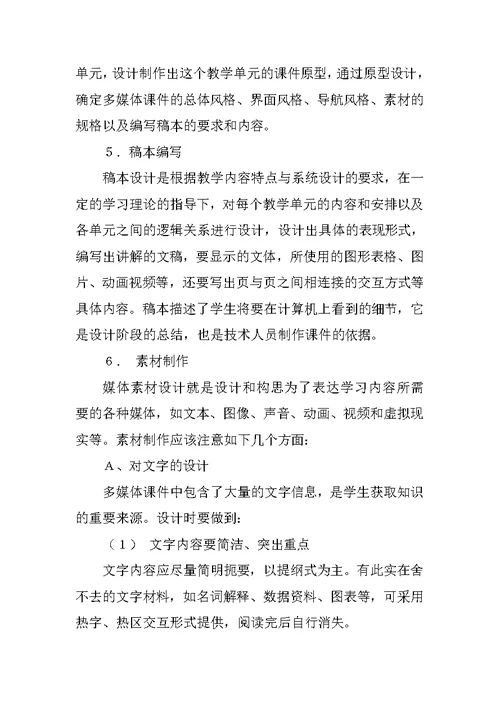 单元，设计制作出这个教学单元的课件原型，通过原型设计，确定多媒体课件的总体风格、界面风格、导航风格、素材的规格以及编写稿本的要求和内容。

5．稿本编写

稿本设计是根据教学内容特点与系统设计的要求，在一定的学习理论的指导下，对每个教学单元的内容和安排以及各单元之间的逻辑关系进行设计，设计出具体的表现形式，编写出讲解的文稿，要显示的文体，所使用的图形表格、图片、动画视频等，还要写出页与页之间相连接的交互方式等具体内容。稿本描述了学生将要在计算机上看到的细节，它是设计阶段的总结，也是技术人员制作课件的依据。

6． 素材制作

媒体素材设计就是设计和构思为了表达学习内容所需要的各种媒体，如文本、图像、声音、动画、视频和虚拟现实等。素材制作应该注意如下几个方面：

A、对文字的设计

多媒体课件中包含了大量的文字信息，是学生获取知识的重要来源。设计时要做到：

（1） 文字内容要简洁、突出重点

文字内容应尽量简明扼要，以提纲式为主。有此实在舍不去的文字材料，如名词解释、数据资料、图表等，可采用热字、热区交互形式提供，阅读完后自行消失。